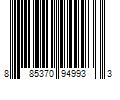 8 85370 94993 3